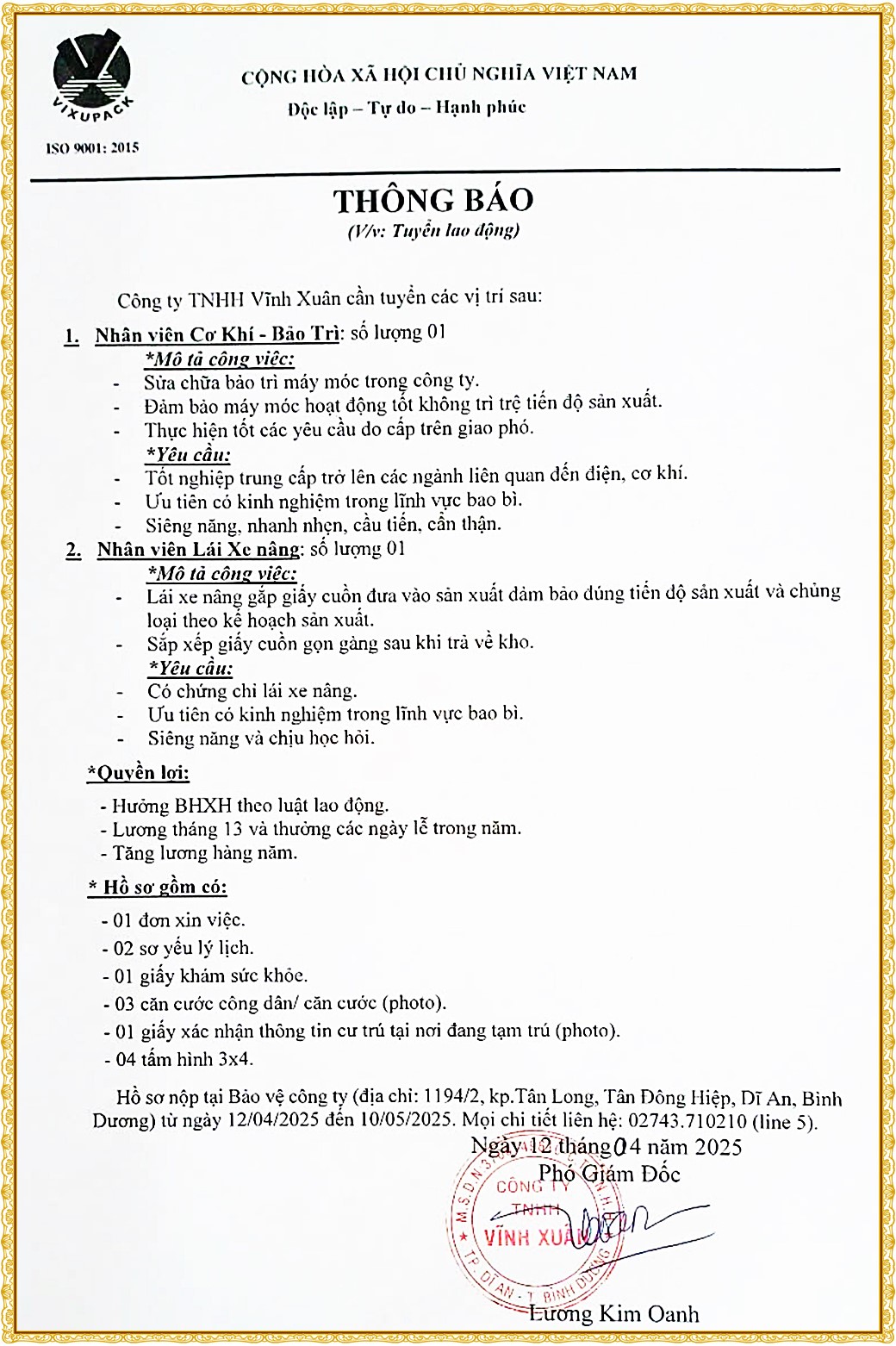 VIXUPACK

ISO 9001: 2015

CỘNG HÒA XÃ HỘI CHỦ NGHĨA VIỆT NAM
Độc lập – Tự do – Hạnh phúc

THÔNG BÁO
(V/v: Tuyển lao động)

Công ty TNHH Vĩnh Xuân cần tuyển các vị trí sau:

1. Nhân viên Cơ Khí - Bảo Trì: số lượng 01
*Mô tả công việc:
- Sửa chữa bảo trì máy móc trong công ty.
- Đảm bảo máy móc hoạt động tốt không trì trệ tiến độ sản xuất.
- Thực hiện tốt các yêu cầu do cấp trên giao phó.
*Yêu cầu:
- Tốt nghiệp trung cấp trở lên các ngành liên quan đến điện, cơ khí.
- Ưu tiên có kinh nghiệm trong lĩnh vực bao bì.
- Siêng năng, nhanh nhẹn, cầu tiến, cẩn thận.

2. Nhân viên Lái Xe nâng: số lượng 01
*Mô tả công việc:
- Lái xe nâng gắp giấy cuộn đưa vào sản xuất đảm bảo đúng tiến độ sản xuất và chủng loại theo kế hoạch sản xuất.
- Sắp xếp giấy cuộn gọn gàng sau khi trả về kho.
*Yêu cầu:
- Có chứng chỉ lái xe nâng.
- Ưu tiên có kinh nghiệm trong lĩnh vực bao bì.
- Siêng năng và chịu học hỏi.

*Quyền lợi:
- Hưởng BHXH theo luật lao động.
- Lương tháng 13 và thưởng các ngày lễ trong năm.
- Tăng lương hàng năm.

* Hồ sơ gồm có:
- 01 đơn xin việc.
- 02 sơ yếu lý lịch.
- 01 giấy khám sức khỏe.
- 03 căn cước công dân/ căn cước (photo).
- 01 giấy xác nhận thông tin cư trú tại nơi đang tạm trú (photo).
- 04 tấm hình 3x4.

Hồ sơ nộp tại Bảo vệ công ty (địa chỉ: 1194/2, kp.Tân Long, Tân Đông Hiệp, Dĩ An, Bình Dương) từ ngày 12/04/2025 đến 10/05/2025. Mọi chi tiết liên hệ: 02743.710210 (line 5).

Ngày 12 tháng 04 năm 2025
Phó Giám Đốc

CÔNG TY TNHH VĨNH XUÂN
TP. DĨ AN - T. BÌNH DƯƠNG

Lương Kim Oanh